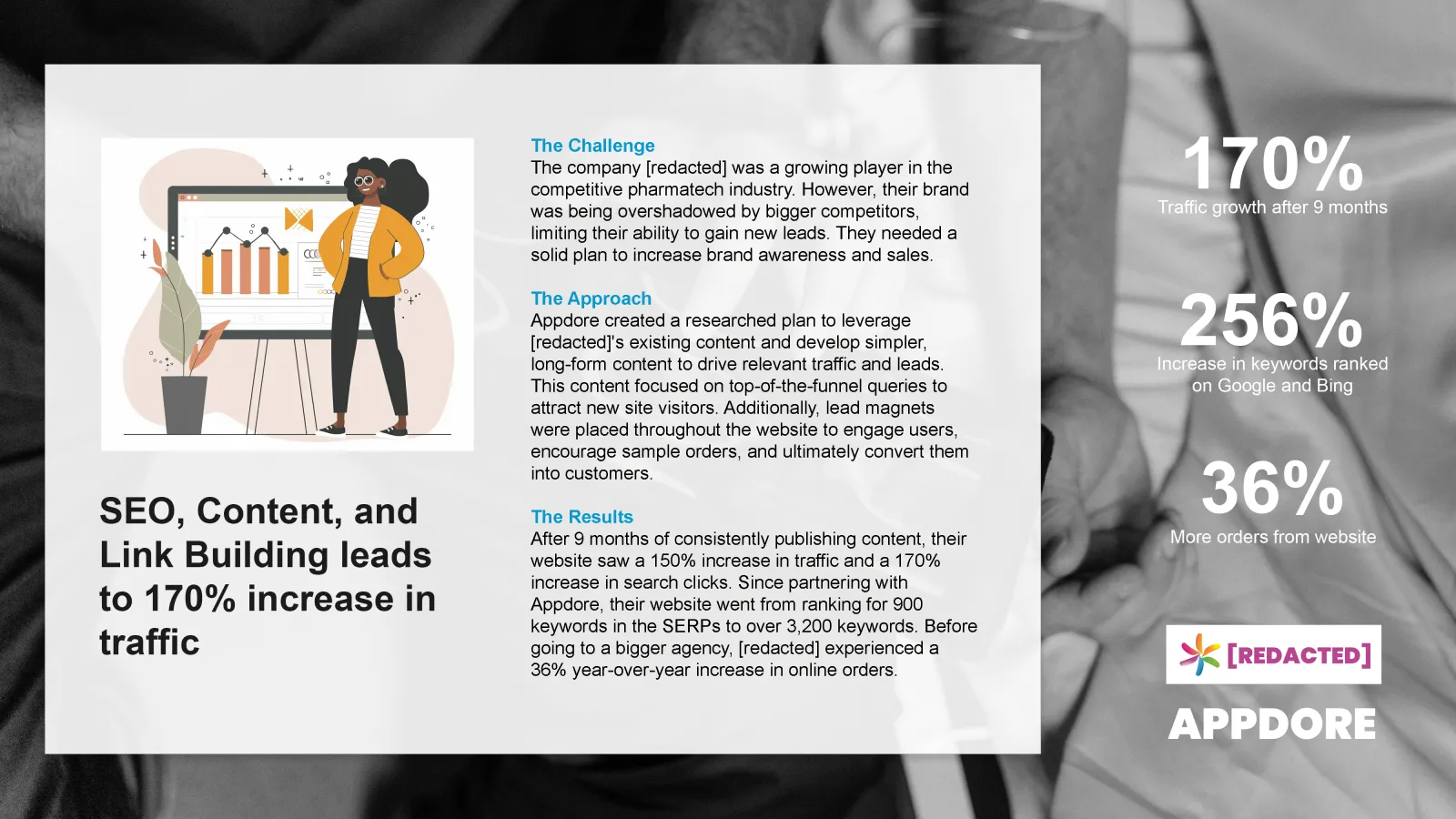 SEO, Content, and Link Building leads to 170% increase in traffic

The Challenge
The company [redacted] was a growing player in the competitive pharmatech industry. However, their brand was being overshadowed by bigger competitors, limiting their ability to gain new leads. They needed a solid plan to increase brand awareness and sales.

The Approach
Appdore created a researched plan to leverage [redacted]'s existing content and develop simpler, long-form content to drive relevant traffic and leads. This content focused on top-of-the-funnel queries to attract new site visitors. Additionally, lead magnets were placed throughout the website to engage users, encourage sample orders, and ultimately convert them into customers.

The Results
After 9 months of consistently publishing content, their website saw a 150% increase in traffic and a 170% increase in search clicks. Since partnering with Appdore, their website went from ranking for 900 keywords in the SERPs to over 3,200 keywords. Before going to a bigger agency, [redacted] experienced a 36% year-over-year increase in online orders.

170%
Traffic growth after 9 months

256%
Increase in keywords ranked on Google and Bing

36%
More orders from website

[REDACTED]

APPDORE